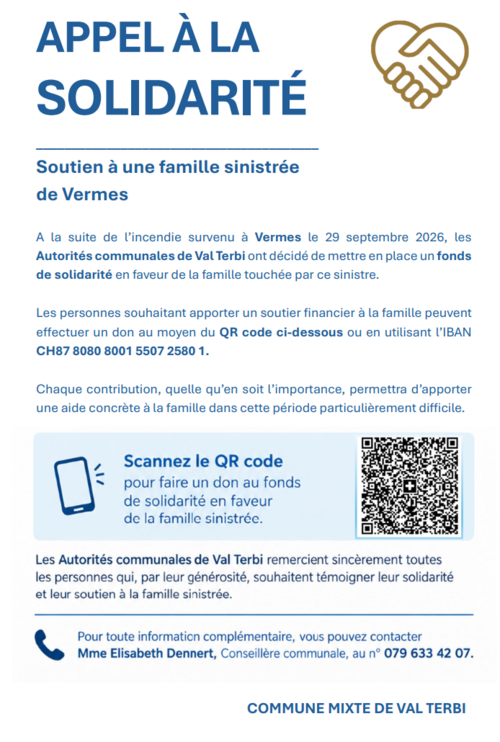 APPEL À LA SOLIDARITÉ

Soutien à une famille sinistrée de Vermes

A la suite de l'incendie survenu à Vermes le 29 septembre 2026, les Autorités communales de Val Terbi ont décidé de mettre en place un fonds de solidarité en faveur de la famille touchée par ce sinistre.

Les personnes souhaitant apporter un soutier financier à la famille peuvent effectuer un don au moyen du QR code ci-dessous ou en utilisant l'IBAN CH87 8080 8001 5507 2580 1.

Chaque contribution, quelle qu'en soit l'importance, permettra d'apporter une aide concrète à la famille dans cette période particulièrement difficile.

Scannez le QR code pour faire un don au fonds de solidarité en faveur de la famille sinistrée.

Les Autorités communales de Val Terbi remercient sincèrement toutes les personnes qui, par leur générosité, souhaitent témoigner leur solidarité et leur soutien à la famille sinistrée.

Pour toute information complémentaire, vous pouvez contacter Mme Elisabeth Dennert, Conseillère communale, au n° 079 633 42 07.

COMMUNE MIXTE DE VAL TERBI